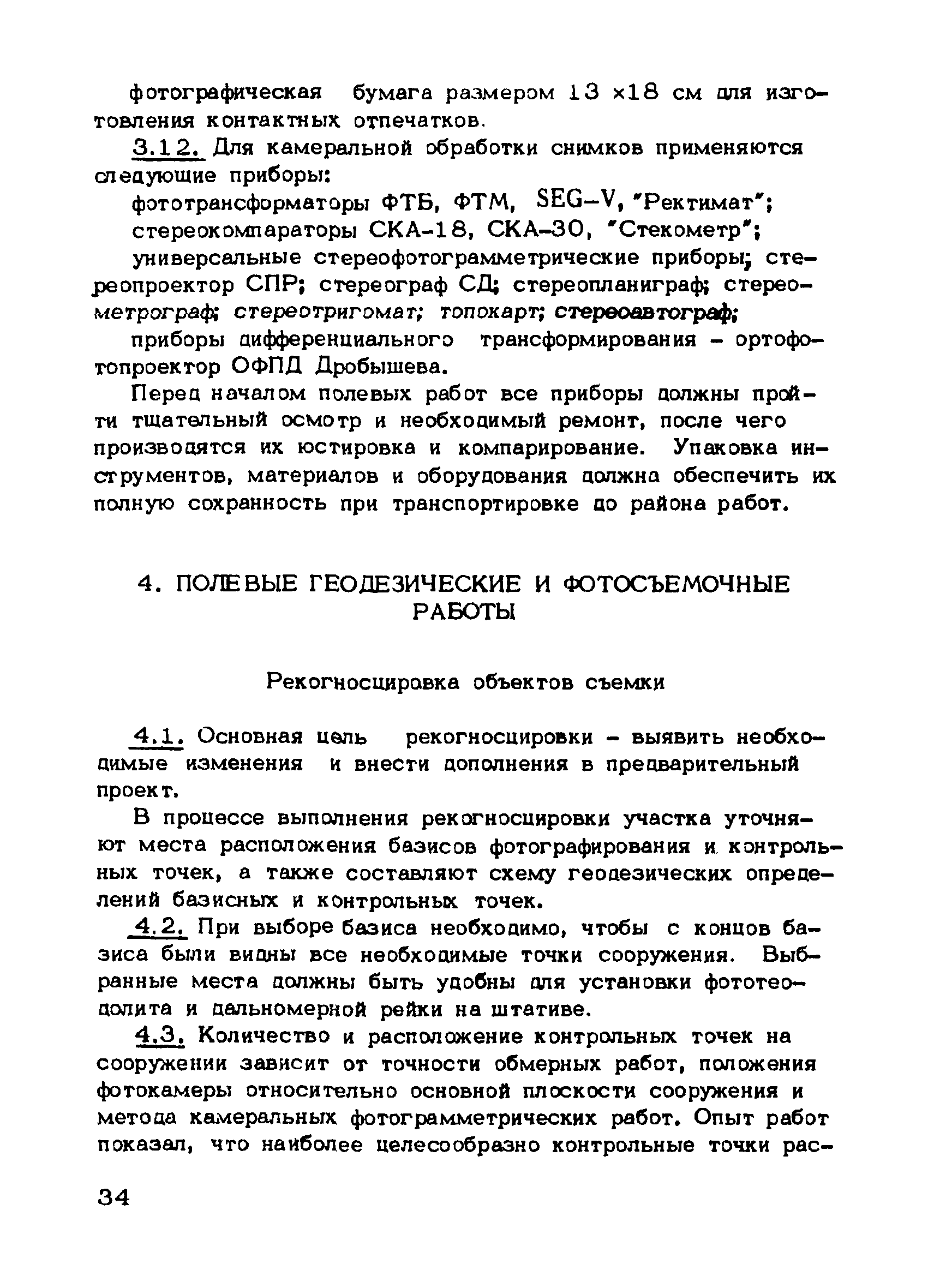 фотографическая бумага размером 13 ×18 см для изготовления контактных отпечатков.

3.12. Для камеральной обработки снимков применяются следующие приборы:

фототрансформаторы ФТБ, ФТМ, SEG–V, "Ректимат";

стереокомпараторы СКА-18, СКА-30, "Стекометр";

универсальные стереофотограмметрические приборы; стереопроектор СПР; стереограф СД; стереопланиграф; стереометрограф; стереотригомат; топокарт; стереоавтограф;

приборы дифференциального трансформирования – ортофотопроектор ОФПД Дробышева.

Перед началом полевых работ все приборы должны пройти тщательный осмотр и необходимый ремонт, после чего производятся их юстировка и компарирование. Упаковка инструментов, материалов и оборудования должна обеспечить их полную сохранность при транспортировке до района работ.

4. ПОЛЕВЫЕ ГЕОДЕЗИЧЕСКИЕ И ФОТОСЪЕМОЧНЫЕ РАБОТЫ

Рекогносцировка объектов съемки

4.1. Основная цель рекогносцировки – выявить необходимые изменения и внести дополнения в предварительный проект.

В процессе выполнения рекогносцировки участка уточняют места расположения базисов фотографирования и контрольных точек, а также составляют схему геодезических определений базисных и контрольных точек.

4.2. При выборе базиса необходимо, чтобы с концов базиса были видны все необходимые точки сооружения. Выбранные места должны быть удобны для установки фототеодолита и дальномерной рейки на штативе.

4.3. Количество и расположение контрольных точек на сооружении зависит от точности обмерных работ, положения фотокамеры относительно основной плоскости сооружения и метода камеральных фотограмметрических работ. Опыт работ показал, что наиболее целесообразно контрольные точки рас-

34